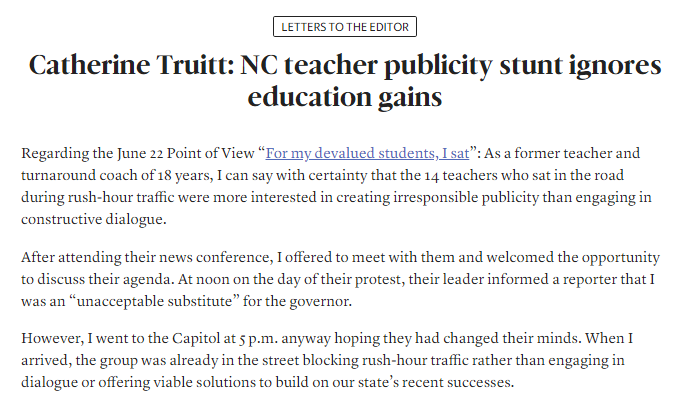 LETTERS TO THE EDITOR

Catherine Truitt: NC teacher publicity stunt ignores education gains

Regarding the June 22 Point of View “For my devalued students, I sat”: As a former teacher and turnaround coach of 18 years, I can say with certainty that the 14 teachers who sat in the road during rush-hour traffic were more interested in creating irresponsible publicity than engaging in constructive dialogue.

After attending their news conference, I offered to meet with them and welcomed the opportunity to discuss their agenda. At noon on the day of their protest, their leader informed a reporter that I was an “unacceptable substitute” for the governor.

However, I went to the Capitol at 5 p.m. anyway hoping they had changed their minds. When I arrived, the group was already in the street blocking rush-hour traffic rather than engaging in dialogue or offering viable solutions to build on our state’s recent successes.